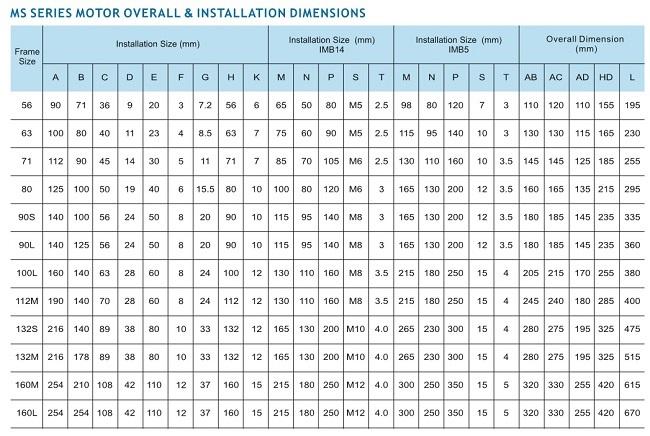 MS SERIES MOTOR OVERALL & INSTALLATION DIMENSIONS

| Frame Size | Installation Size (mm) | | | | | | | | | Installation Size (mm) IMB14 | | | | | Installation Size (mm) IMB5 | | | | | Overall Dimension (mm) | | | | |
|---|---|---|---|---|---|---|---|---|---|---|---|---|---|---|---|---|---|---|---|---|---|---|---|---|
| | A | B | C | D | E | F | G | H | K | M | N | P | S | T | M | N | P | S | T | AB | AC | AD | HD | L |
| 56 | 90 | 71 | 36 | 9 | 20 | 3 | 7.2 | 56 | 6 | 65 | 50 | 80 | M5 | 2.5 | 98 | 80 | 120 | 7 | 3 | 110 | 120 | 110 | 155 | 195 |
| 63 | 100 | 80 | 40 | 11 | 23 | 4 | 8.5 | 63 | 7 | 75 | 60 | 90 | M5 | 2.5 | 115 | 95 | 140 | 10 | 3 | 130 | 130 | 115 | 165 | 230 |
| 71 | 112 | 90 | 45 | 14 | 30 | 5 | 11 | 71 | 7 | 85 | 70 | 105 | M6 | 2.5 | 130 | 110 | 160 | 10 | 3.5 | 145 | 145 | 125 | 185 | 255 |
| 80 | 125 | 100 | 50 | 19 | 40 | 6 | 15.5 | 80 | 10 | 100 | 80 | 120 | M6 | 3 | 165 | 130 | 200 | 12 | 3.5 | 160 | 165 | 135 | 215 | 295 |
| 90S | 140 | 100 | 56 | 24 | 50 | 8 | 20 | 90 | 10 | 115 | 95 | 140 | M8 | 3 | 165 | 130 | 200 | 12 | 3.5 | 180 | 185 | 145 | 235 | 335 |
| 90L | 140 | 125 | 56 | 24 | 50 | 8 | 20 | 90 | 10 | 115 | 95 | 140 | M8 | 3 | 165 | 130 | 200 | 12 | 3.5 | 180 | 185 | 145 | 235 | 360 |
| 100L | 160 | 140 | 63 | 28 | 60 | 8 | 24 | 100 | 12 | 130 | 110 | 160 | M8 | 3.5 | 215 | 180 | 250 | 15 | 4 | 205 | 215 | 170 | 255 | 380 |
| 112M | 190 | 140 | 70 | 28 | 60 | 8 | 24 | 112 | 12 | 130 | 110 | 160 | M8 | 3.5 | 215 | 180 | 250 | 15 | 4 | 245 | 240 | 180 | 285 | 400 |
| 132S | 216 | 140 | 89 | 38 | 80 | 10 | 33 | 132 | 12 | 165 | 130 | 200 | M10 | 4.0 | 265 | 230 | 300 | 15 | 4 | 280 | 275 | 195 | 325 | 475 |
| 132M | 216 | 178 | 89 | 38 | 80 | 10 | 33 | 132 | 12 | 165 | 130 | 200 | M10 | 4.0 | 265 | 230 | 300 | 15 | 4 | 280 | 275 | 195 | 325 | 515 |
| 160M | 254 | 210 | 108 | 42 | 110 | 12 | 37 | 160 | 15 | 215 | 180 | 250 | M12 | 4.0 | 300 | 250 | 350 | 15 | 5 | 320 | 330 | 255 | 420 | 615 |
| 160L | 254 | 254 | 108 | 42 | 110 | 12 | 37 | 160 | 15 | 215 | 180 | 250 | M12 | 4.0 | 300 | 250 | 350 | 15 | 5 | 320 | 330 | 255 | 420 | 670 |